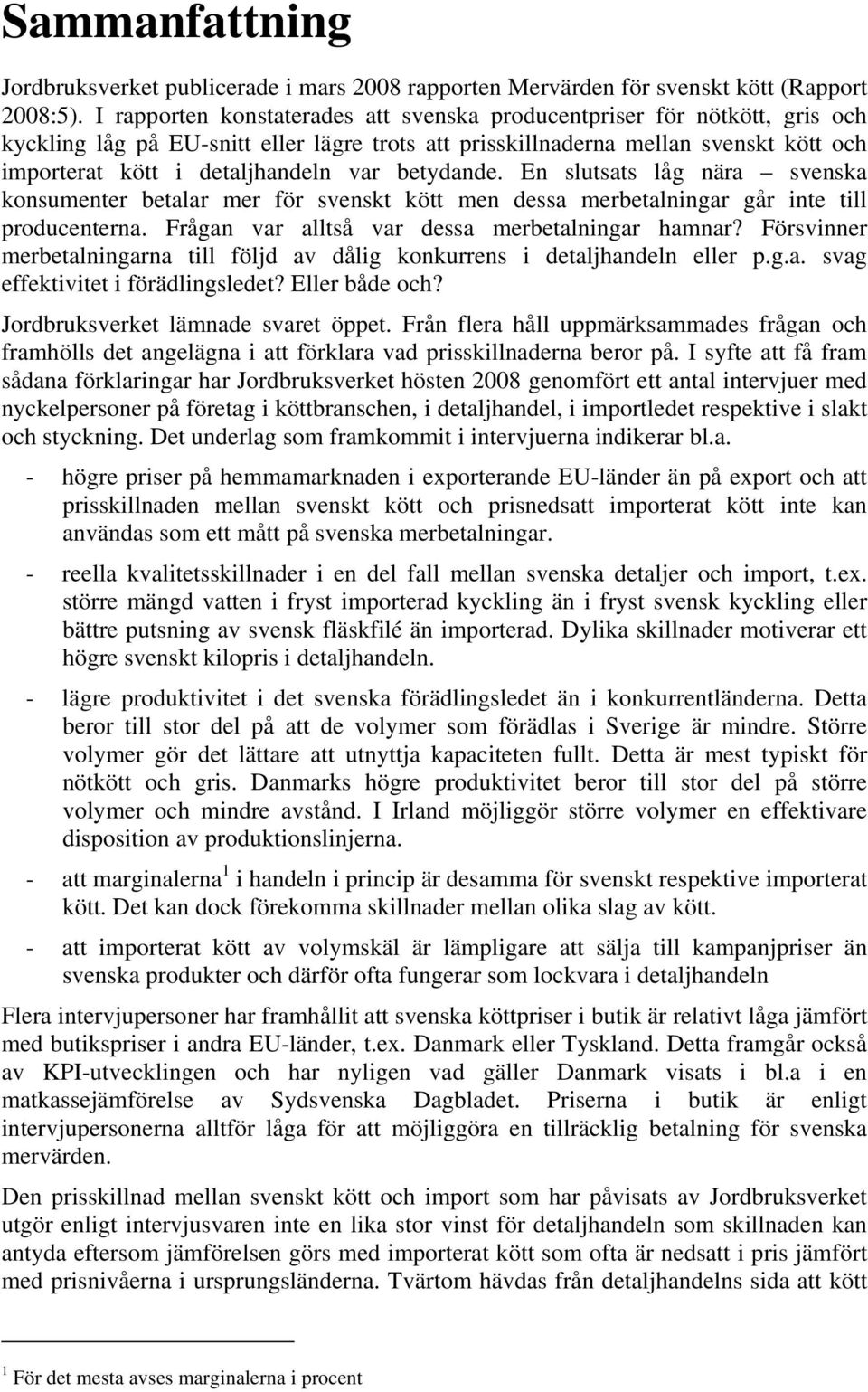 Sammanfattning

Jordbruksverket publicerade i mars 2008 rapporten Mervärden för svenskt kött (Rapport 2008:5). I rapporten konstaterades att svenska producentpriser för nötkött, gris och kyckling låg på EU-snitt eller lägre trots att prisskillnaderna mellan svenskt kött och importerat kött i detaljhandeln var betydande. En slutsats låg nära – svenska konsumenter betalar mer för svenskt kött men dessa merbetalningar går inte till producenterna. Frågan var alltså var dessa merbetalningar hamnar? Försvinner merbetalningarna till följd av dålig konkurrens i detaljhandeln eller p.g.a. svag effektivitet i förädlingsledet? Eller både och?

Jordbruksverket lämnade svaret öppet. Från flera håll uppmärksammades frågan och framhölls det angelägna i att förklara vad prisskillnaderna beror på. I syfte att få fram sådana förklaringar har Jordbruksverket hösten 2008 genomfört ett antal intervjuer med nyckelpersoner på företag i köttbranschen, i detaljhandel, i importledet respektive i slakt och styckning. Det underlag som framkommit i intervjuerna indikerar bl.a.

- högre priser på hemmamarknaden i exporterande EU-länder än på export och att prisskillnaden mellan svenskt kött och prisnedsatt importerat kött inte kan användas som ett mått på svenska merbetalningar.

- reella kvalitetsskillnader i en del fall mellan svenska detaljer och import, t.ex. större mängd vatten i fryst importerad kyckling än i fryst svensk kyckling eller bättre putsning av svensk fläskfilé än importerad. Dylika skillnader motiverar ett högre svenskt kilopris i detaljhandeln.

- lägre produktivitet i det svenska förädlingsledet än i konkurrentländerna. Detta beror till stor del på att de volymer som förädlas i Sverige är mindre. Större volymer gör det lättare att utnyttja kapaciteten fullt. Detta är mest typiskt för nötkött och gris. Danmarks högre produktivitet beror till stor del på större volymer och mindre avstånd. I Irland möjliggör större volymer en effektivare disposition av produktionslinjerna.

- att marginalerna $^1$ i handeln i princip är desamma för svenskt respektive importerat kött. Det kan dock förekomma skillnader mellan olika slag av kött.

- att importerat kött av volymskäl är lämpligare att sälja till kampanjpriser än svenska produkter och därför ofta fungerar som lockvara i detaljhandeln

Flera intervjupersoner har framhållit att svenska köttpriser i butik är relativt låga jämfört med butikspriser i andra EU-länder, t.ex. Danmark eller Tyskland. Detta framgår också av KPI-utvecklingen och har nyligen vad gäller Danmark visats i bl.a i en matkassejämförelse av Sydsvenska Dagbladet. Priserna i butik är enligt intervjupersonerna alltför låga för att möjliggöra en tillräcklig betalning för svenska mervärden.

Den prisskillnad mellan svenskt kött och import som har påvisats av Jordbruksverket utgör enligt intervjusvaren inte en lika stor vinst för detaljhandeln som skillnaden kan antyda eftersom jämförelsen görs med importerat kött som ofta är nedsatt i pris jämfört med prisnivåerna i ursprungsländerna. Tvärtom hävdas från detaljhandelns sida att kött

$^1$ För det mesta avses marginalerna i procent